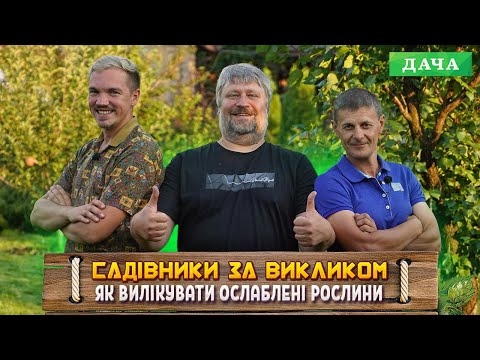 ДАЧА

САДІВНИКИ ЗА ВИКЛИКОМ
ЯК ВИЛІКУВАТИ ОСЛАБЛЕНІ РОСЛИНИ